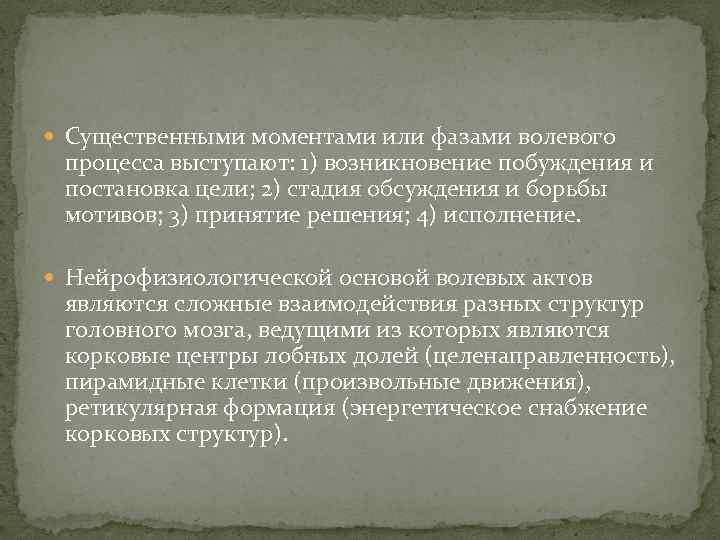 Существенными моментами или фазами волевого процесса выступают: 1) возникновение побуждения и постановка цели; 2) стадия обсуждения и борьбы мотивов; 3) принятие решения; 4) исполнение.

Нейрофизиологической основой волевых актов являются сложные взаимодействия разных структур головного мозга, ведущими из которых являются корковые центры лобных долей (целенаправленность), пирамидные клетки (произвольные движения), ретикулярная формация (энергетическое снабжение корковых структур).